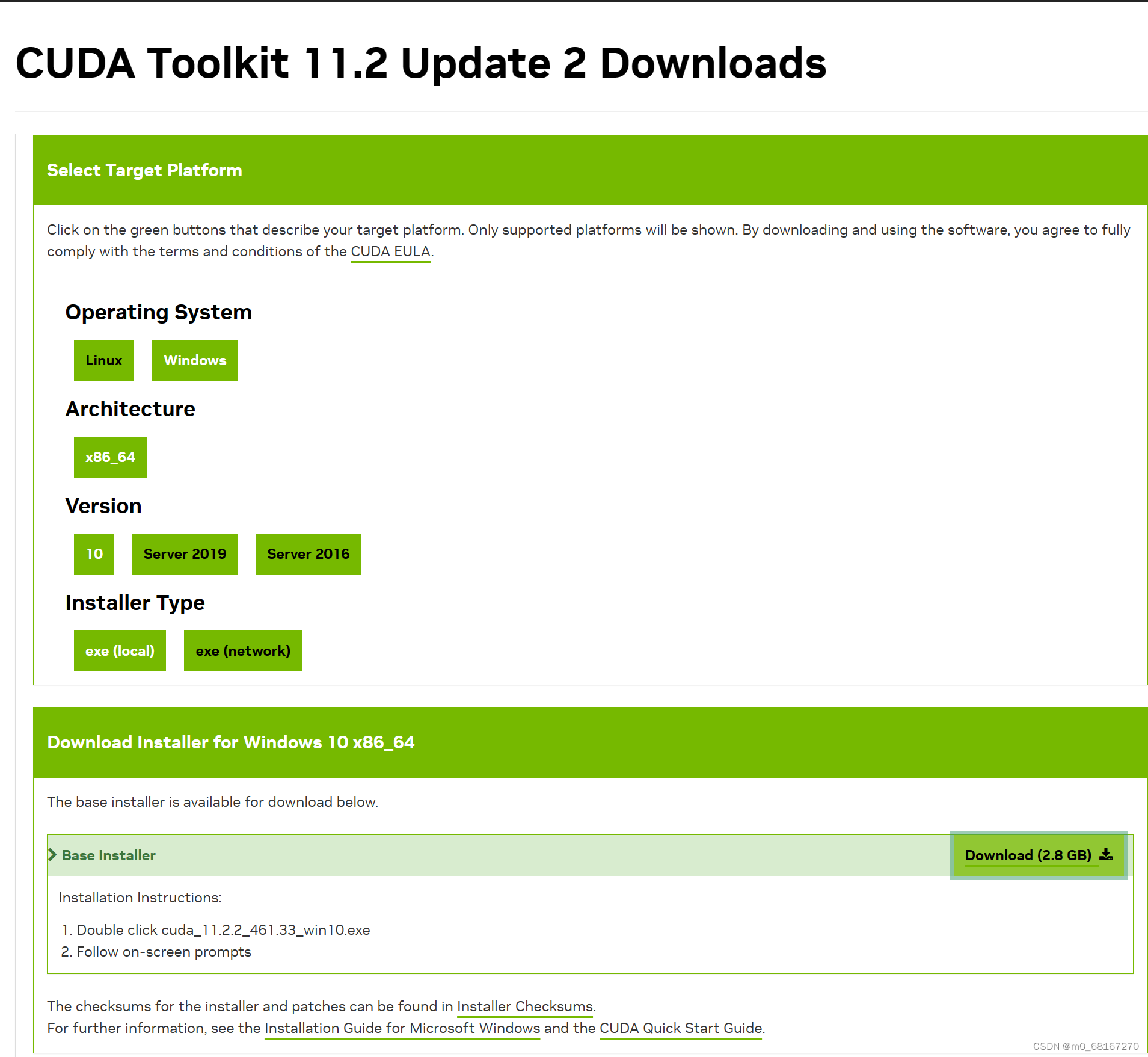 CUDA Toolkit 11.2 Update 2 Downloads

Select Target Platform

Click on the green buttons that describe your target platform. Only supported platforms will be shown. By downloading and using the software, you agree to fully comply with the terms and conditions of the CUDA EULA.

Operating System

Linux Windows

Architecture

x86_64

Version

10 Server 2019 Server 2016

Installer Type

exe (local) exe (network)

Download Installer for Windows 10 x86_64

The base installer is available for download below.

Base Installer

Download (2.8 GB)

Installation Instructions:

1. Double click cuda_11.2.2_461.33_win10.exe
2. Follow on-screen prompts

The checksums for the installer and patches can be found in Installer Checksums.
For further information, see the Installation Guide for Microsoft Windows and the CUDA Quick Start Guide.

CSDN @m0_68167270